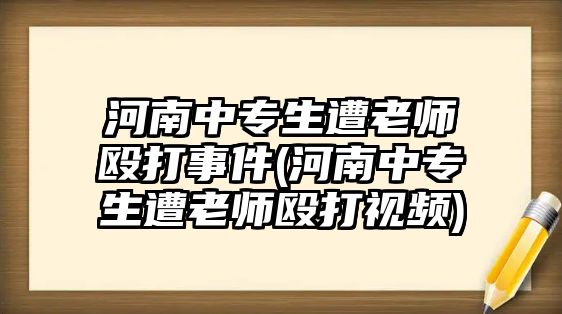 河南中专生遭老师殴打事件(河南中专生遭老师殴打视频)